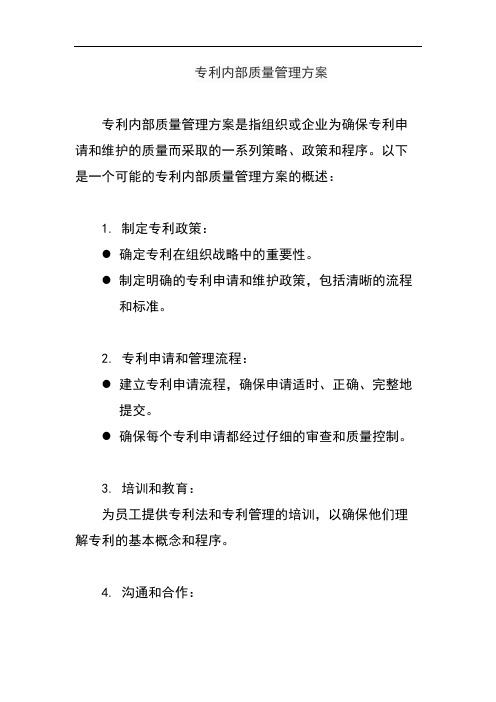 专利内部质量管理方案

专利内部质量管理方案是指组织或企业为确保专利申请和维护的质量而采取的一系列策略、政策和程序。以下是一个可能的专利内部质量管理方案的概述：

1. 制定专利政策：

● 确定专利在组织战略中的重要性。

● 制定明确的专利申请和维护政策，包括清晰的流程和标准。

2. 专利申请和管理流程：

● 建立专利申请流程，确保申请适时、正确、完整地提交。

● 确保每个专利申请都经过仔细的审查和质量控制。

3. 培训和教育：

为员工提供专利法和专利管理的培训，以确保他们理解专利的基本概念和程序。

4. 沟通和合作：